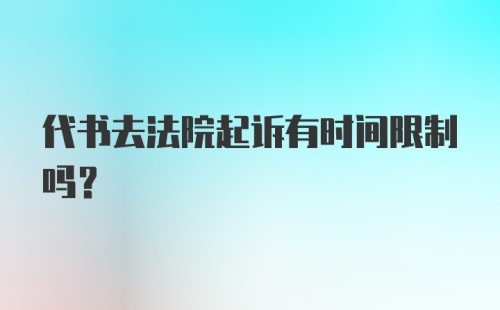 代书去法院起诉有时间限制吗？